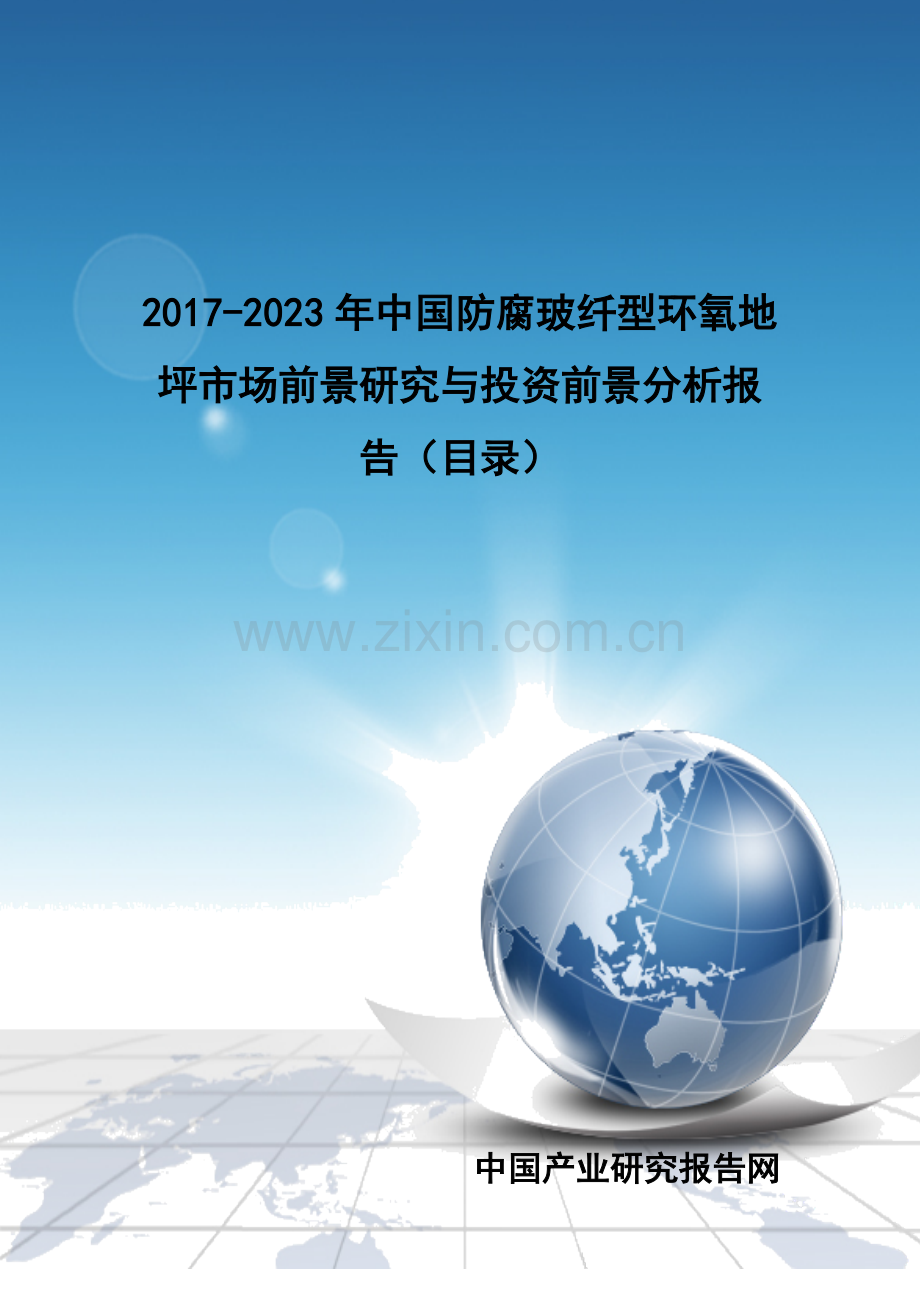 2017-2023年中国防腐玻纤型环氧地坪市场前景研究与投资前景分析报告（目录）

www.zixin.com.cn

中国产业研究报告网